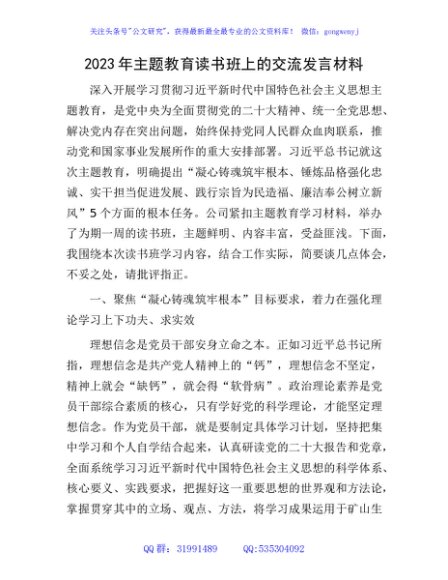 关注头条号"公文研究"，获得最新最全最专业的公文资料库！ 微信：gongwenyj

2023年主题教育读书班上的交流发言材料

深入开展学习贯彻习近平新时代中国特色社会主义思想主题教育，是党中央为全面贯彻党的二十大精神、统一全党思想、解决党内存在突出问题，始终保持党同人民群众血肉联系，推动党和国家事业发展所作的重大安排部署。习近平总书记就这次主题教育，明确提出"凝心铸魂筑牢根本、锤炼品格强化忠诚、实干担当促进发展、践行宗旨为民造福、廉洁奉公树立新风"5个方面的根本任务。公司紧扣主题教育学习材料，举办了为期一周的读书班，主题鲜明、内容丰富，受益匪浅。下面，我围绕本次读书班学习内容，结合工作实际，简要谈几点体会，不妥之处，请批评指正。

一、聚焦"凝心铸魂筑牢根本"目标要求，着力在强化理论学习上下功夫、求实效

理想信念是党员干部安身立命之本。正如习近平总书记所指，理想信念是共产党人精神上的"钙"，理想信念不坚定，精神上就会"缺钙"，就会得"软骨病"。政治理论素养是党员干部综合素质的核心，只有学好党的科学理论，才能坚定理想信念。作为党员干部，就是要制定具体学习计划，坚持把集中学习和个人自学结合起来，认真研读党的二十大报告和党章，全面系统学习习近平新时代中国特色社会主义思想的科学体系、核心要义、实践要求，把握好这一重要思想的世界观和方法论，掌握贯穿其中的立场、观点、方法，将学习成果运用于矿山生

QQ群：31991489 QQ:535304092